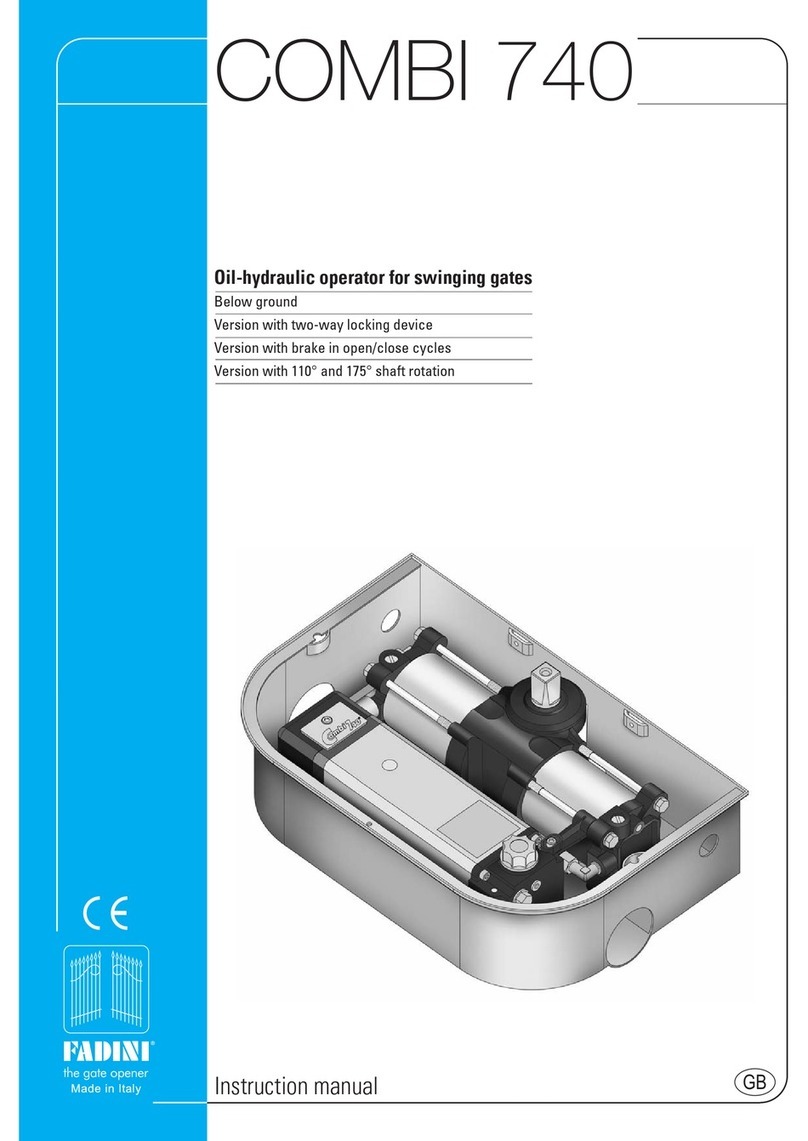 COMBI 740

Oil-hydraulic operator for swinging gates

Below ground

Version with two-way locking device

Version with brake in open/close cycles

Version with 110° and 175° shaft rotation

CE

FADINI®

the gate opener

Made in Italy

Instruction manual

GB